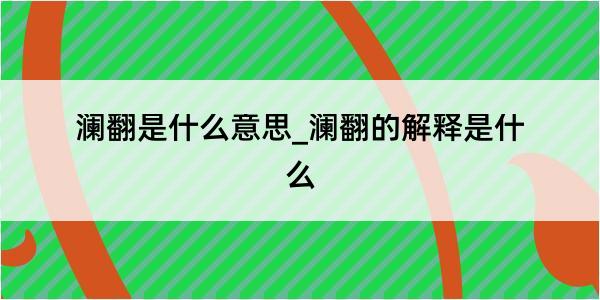 澜翻是什么意思_澜翻的解释是什么